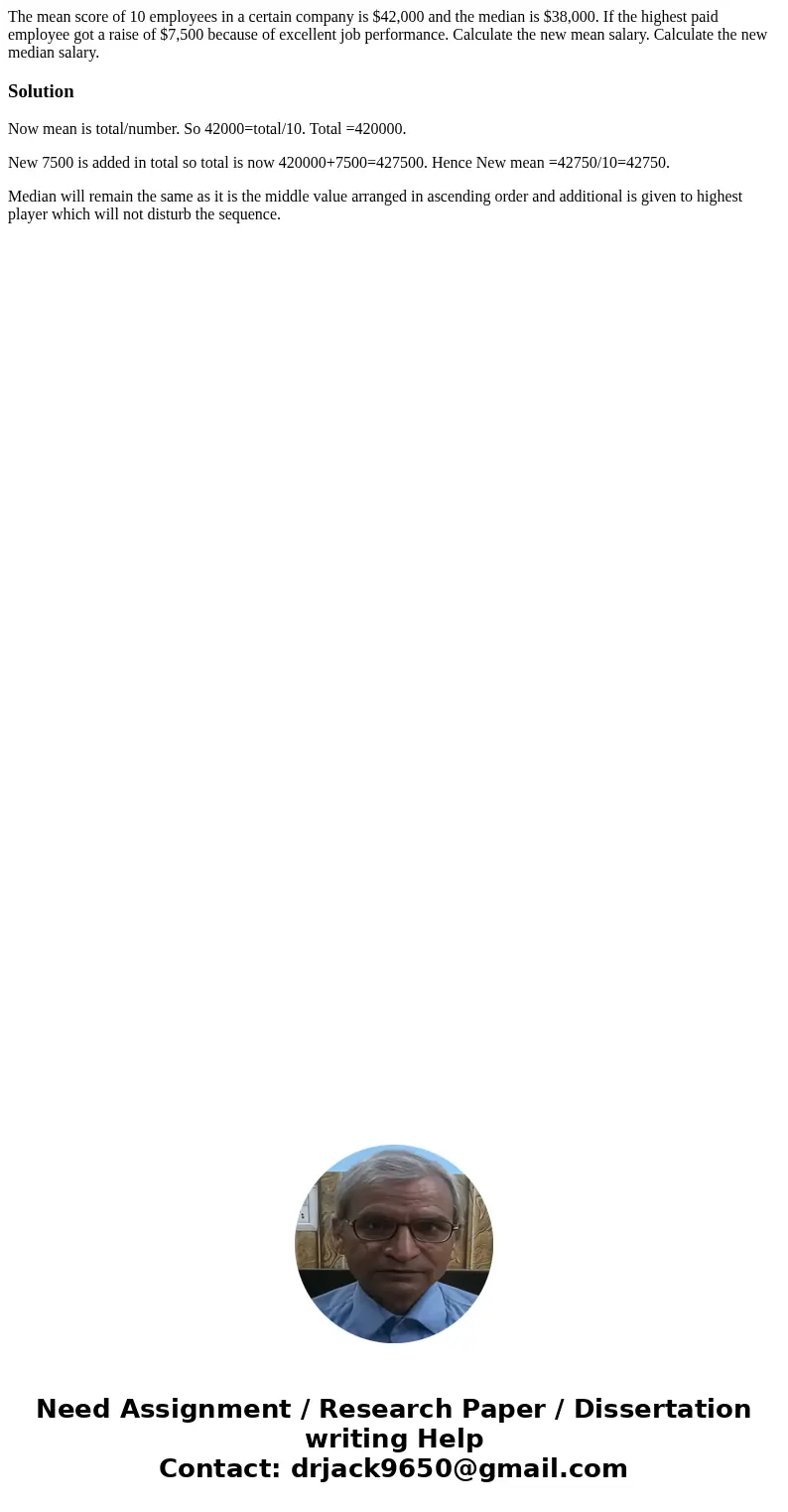 The mean score of 10 employees in a certain company is \$42,000 and the median is \$38,000. If the highest paid employee got a raise of \$7,500 because of excellent job performance. Calculate the new mean salary. Calculate the new median salary.

Solution

Now mean is total/number. So 42000=total/10. Total =420000.

New 7500 is added in total so total is now 420000+7500=427500. Hence New mean =42750/10=42750.

Median will remain the same as it is the middle value arranged in ascending order and additional is given to highest player which will not disturb the sequence.

Need Assignment / Research Paper / Dissertation writing Help
Contact: drjack9650@gmail.com